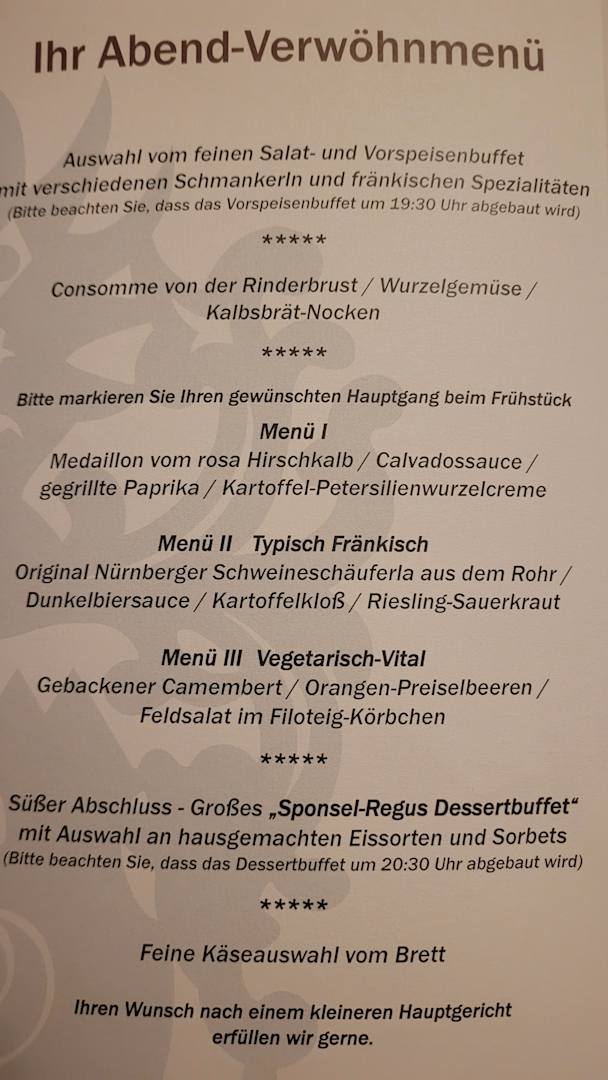 Ihr Abend-Verwöhnmenü

Auswahl vom feinen Salat- und Vorspeisenbuffet
mit verschiedenen Schmankerln und fränkischen Spezialitäten
(Bitte beachten Sie, dass das Vorspeisenbuffet um 19:30 Uhr abgebaut wird)

*****

Consomme von der Rinderbrust / Wurzelgemüse /
Kalbsbrät-Nocken

*****

Bitte markieren Sie Ihren gewünschten Hauptgang beim Frühstück

Menü I
Medaillon vom rosa Hirschkalb / Calvadossauce /
gegrillte Paprika / Kartoffel-Petersilienwurzelcreme

Menü II Typisch Fränkisch
Original Nürnberger Schweineschäuferla aus dem Rohr /
Dunkelbiersauce / Kartoffelkloß / Riesling-Sauerkraut

Menü III Vegetarisch-Vital
Gebackener Camembert / Orangen-Preiselbeeren /
Feldsalat im Filoteig-Körbchen

*****

Süßer Abschluss - Großes „Sponsel-Regus Dessertbuffet“
mit Auswahl an hausgemachten Eissorten und Sorbets
(Bitte beachten Sie, dass das Dessertbuffet um 20:30 Uhr abgebaut wird)

*****

Feine Käseauswahl vom Brett

Ihren Wunsch nach einem kleineren Hauptgericht
erfüllen wir gerne.